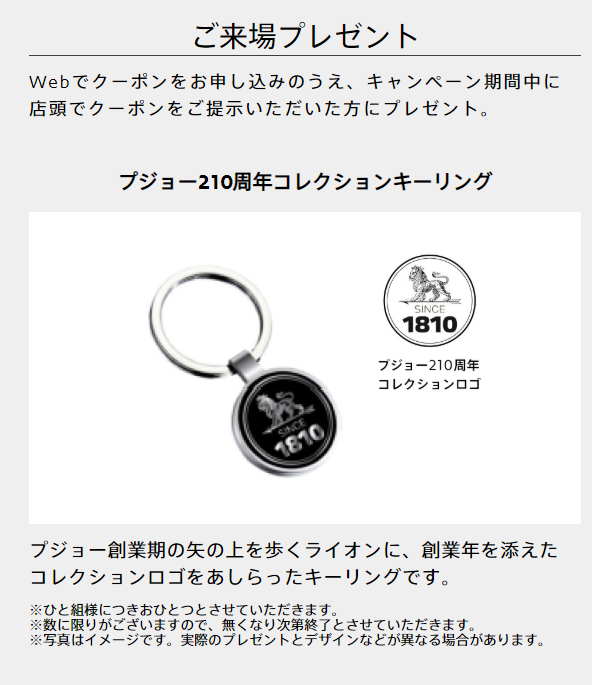 ご来場プレゼント

Webでクーポンをお申し込みのうえ、キャンペーン期間中に店頭でクーポンをご提示いただいた方にプレゼント。

プジョー210周年コレクションキーリング

SINCE
1810

SINCE
1810

プジョー210周年
コレクションロゴ

プジョー創業期の矢の上を歩くライオンに、創業年を添えたコレクションロゴをあしらったキーリングです。

※ひと組様につきおひとつとさせていただきます。
※数に限りがございますので、無くなり次第終了とさせていただきます。
※写真はイメージです。実際のプレゼントとデザインなどが異なる場合があります。